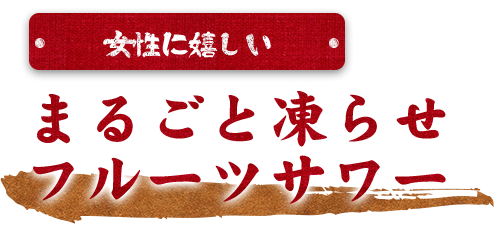 女性に嬉しい

まるごと凍らせ
フルーツサワー